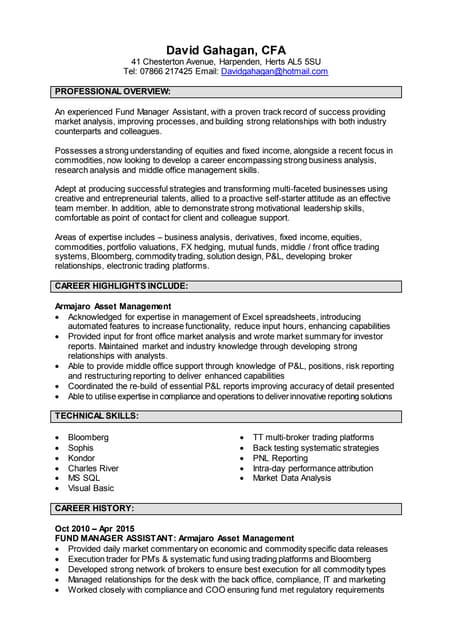 David Gahagan, CFA
41 Chesterton Avenue, Harpenden, Herts AL5 5SU
Tel: 07866 217425 Email: Davidgahagan@hotmail.com

PROFESSIONAL OVERVIEW:

An experienced Fund Manager Assistant, with a proven track record of success providing market analysis, improving processes, and building strong relationships with both industry counterparts and colleagues.

Possesses a strong understanding of equities and fixed income, alongside a recent focus in commodities, now looking to develop a career encompassing strong business analysis, research analysis and middle office management skills.

Adept at producing successful strategies and transforming multi-faceted businesses using creative and entrepreneurial talents, allied to a proactive self-starter attitude as an effective team member. In addition, able to demonstrate strong motivational leadership skills, comfortable as point of contact for client and colleague support.

Areas of expertise includes – business analysis, derivatives, fixed income, equities, commodities, portfolio valuations, FX hedging, mutual funds, middle / front office trading systems, Bloomberg, commodity trading, solution design, P&L, developing broker relationships, electronic trading platforms.

CAREER HIGHLIGHTS INCLUDE:

Armajaro Asset Management
• Acknowledged for expertise in management of Excel spreadsheets, introducing automated features to increase functionality, reduce input hours, enhancing capabilities
• Provided input for front office market analysis and wrote market summary for investor reports. Maintained market and industry knowledge through developing strong relationships with analysts.
• Able to provide middle office support through knowledge of P&L, positions, risk reporting and restructuring reporting to deliver enhanced capabilities
• Coordinated the re-build of essential P&L reports improving accuracy of detail presented
• Able to utilise expertise in compliance and operations to deliver innovative reporting solutions

TECHNICAL SKILLS:

• Bloomberg
• Sophis
• Kondor
• Charles River
• MS SQL
• Visual Basic

• TT multi-broker trading platforms
• Back testing systematic strategies
• PNL Reporting
• Intra-day performance attribution
• Market Data Analysis

CAREER HISTORY:

Oct 2010 – Apr 2015
FUND MANAGER ASSISTANT: Armajaro Asset Management
• Provided daily market commentary on economic and commodity specific data releases
• Execution trader for PM's & systematic fund using trading platforms and Bloomberg
• Developed strong network of brokers to ensure best execution for all commodity types
• Managed relationships for the desk with the back office, compliance, IT and marketing
• Worked closely with compliance and COO ensuring fund met regulatory requirements